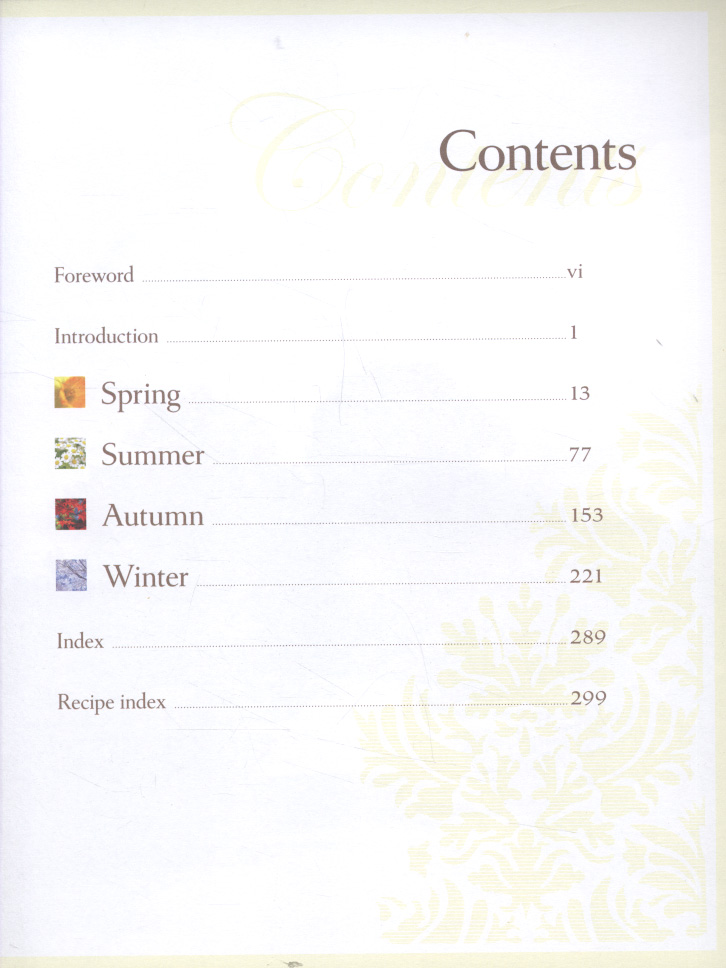 Contents

Foreword vi

Introduction 1

Spring 13

Summer 77

Autumn 153

Winter 221

Index 289

Recipe index 299

Contents